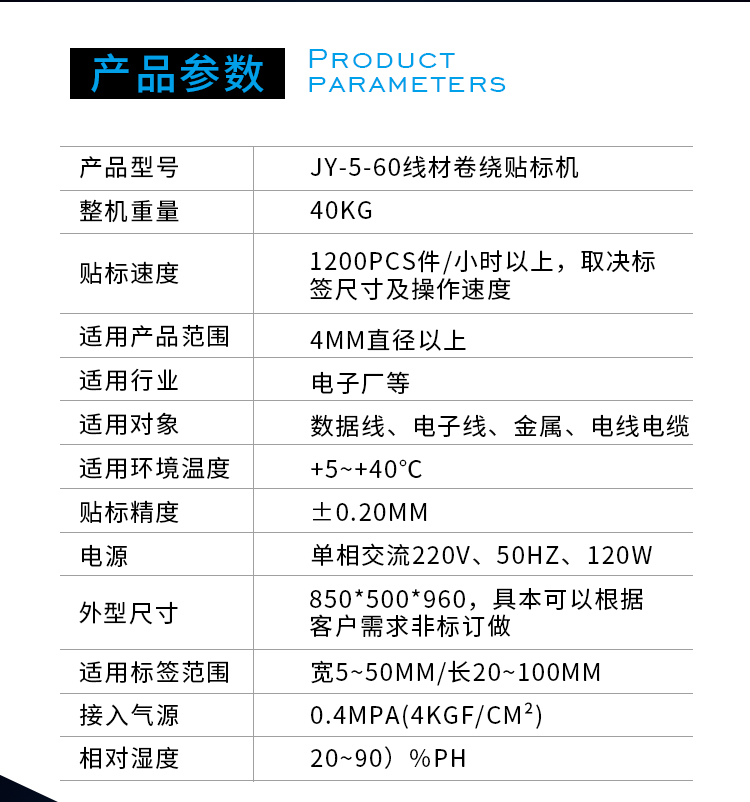 产品参数 PRODUCT PARAMETERS

| 产品型号 | JY-5-60线材卷绕贴标机 |
|---|---|
| 整机重量 | 40KG |
| 贴标速度 | 1200PCS件/小时以上，取决标签尺寸及操作速度 |
| 适用产品范围 | 4MM直径以上 |
| 适用行业 | 电子厂等 |
| 适用对象 | 数据线、电子线、金属、电线电缆 |
| 适用环境温度 | +5~+40°C |
| 贴标精度 | ±0.20MM |
| 电源 | 单相交流220V、50HZ、120W |
| 外型尺寸 | 850*500*960，具本可以根据客户需求非标订做 |
| 适用标签范围 | 宽5~50MM/长20~100MM |
| 接入气源 | 0.4MPA(4KGF/$CM^2$) |
| 相对湿度 | 20~90）%PH |